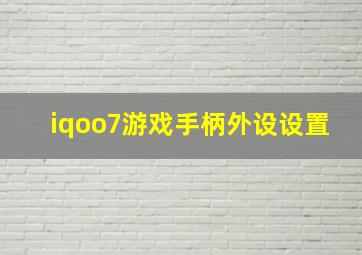 iqoo7游戏手柄外设设置